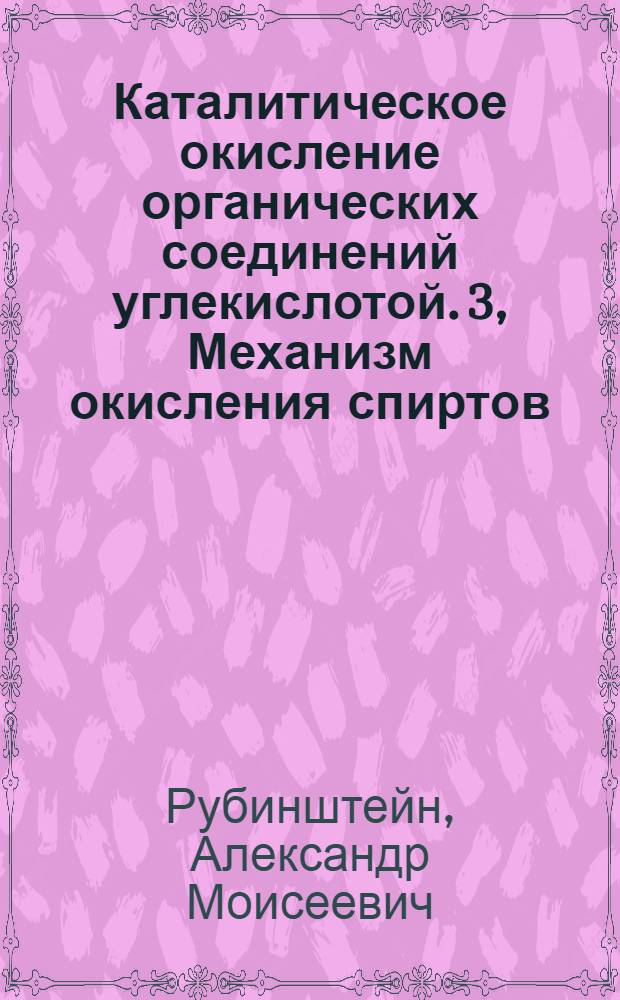 Каталитическое окисление органических соединений углекислотой. 3, Механизм окисления спиртов

Рубинштейн, Александр Моисеевич